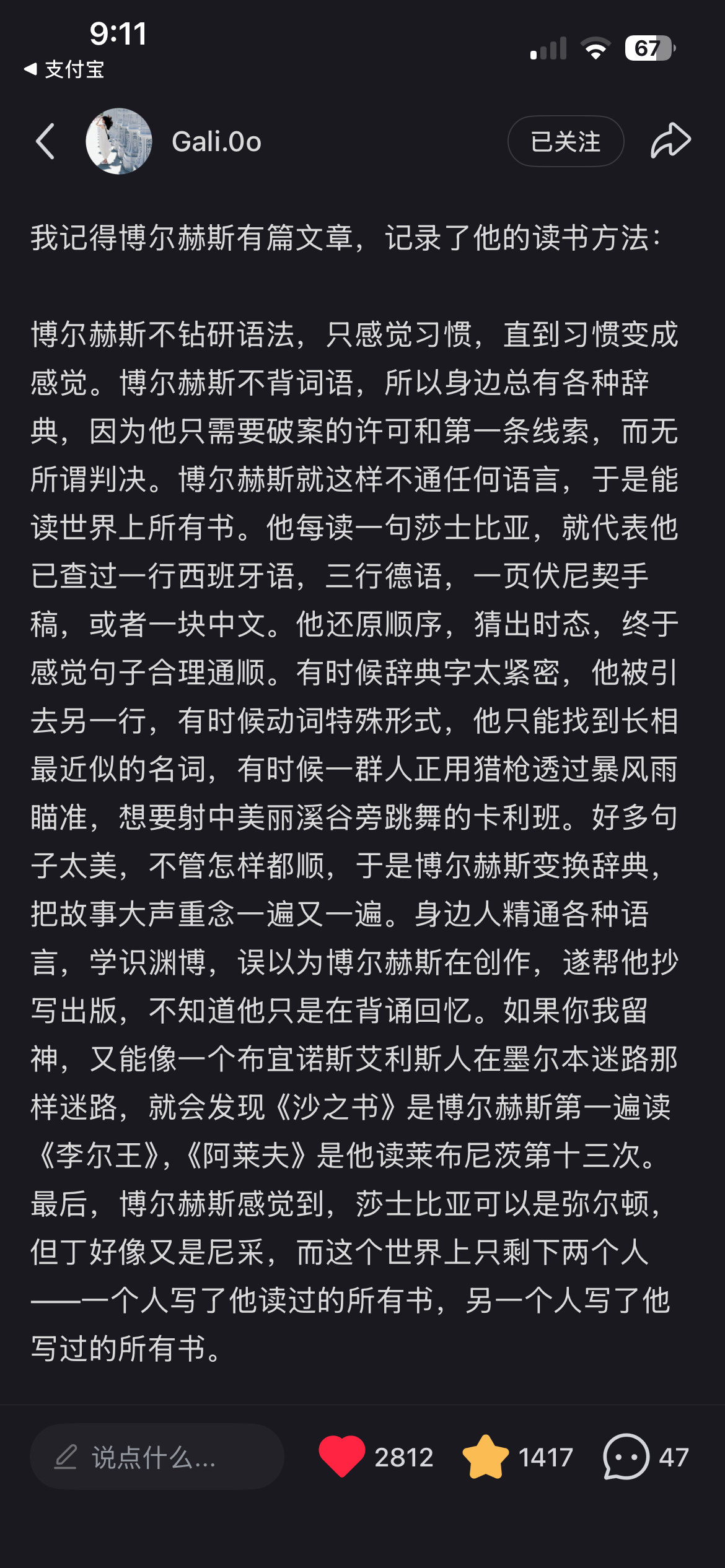 9:11
◀ 支付宝
67

Gali.0o
已关注

我记得博尔赫斯有篇文章，记录了他的读书方法：

博尔赫斯不钻研语法，只感觉习惯，直到习惯变成感觉。博尔赫斯不背词语，所以身边总有各种辞典，因为他只需要破案的许可和第一条线索，而无所谓判决。博尔赫斯就这样不通任何语言，于是能读世界上所有书。他每读一句莎士比亚，就代表他已查过一行西班牙语，三行德语，一页伏尼契手稿，或者一块中文。他还原顺序，猜出时态，终于感觉句子合理通顺。有时候辞典字太紧密，他被引去另一行，有时候动词特殊形式，他只能找到长相最近似的名词，有时候一群人正用猎枪透过暴风雨瞄准，想要射中美丽溪谷旁跳舞的卡利班。好多句子太美，不管怎样都顺，于是博尔赫斯变换辞典，把故事大声重念一遍又一遍。身边人精通各种语言，学识渊博，误以为博尔赫斯在创作，遂帮他抄写出版，不知道他只是在背诵回忆。如果你我留神，又能像一个布宜诺斯艾利斯人在墨尔本迷路那样迷路，就会发现《沙之书》是博尔赫斯第一遍读《李尔王》，《阿莱夫》是他读莱布尼茨第十三次。最后，博尔赫斯感觉到，莎士比亚可以是弥尔顿，但丁好像又是尼采，而这个世界上只剩下两个人——一个人写了他读过的所有书，另一个人写了他写过的所有书。

说点什么...
2812
1417
47